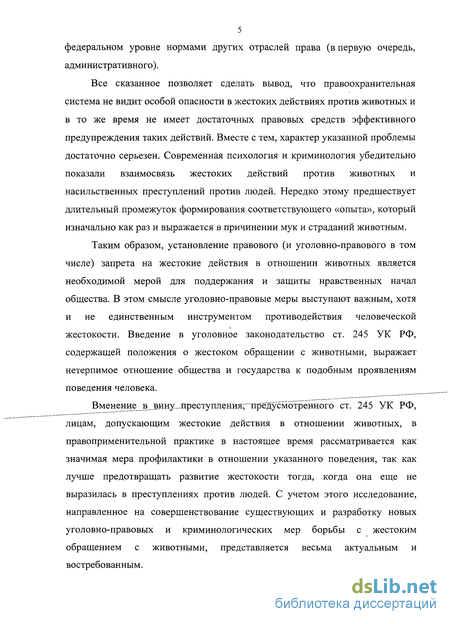 5

федеральном уровне нормами других отраслей права (в первую очередь, административного).

Все сказанное позволяет сделать вывод, что правоохранительная система не видит особой опасности в жестоких действиях против животных и в то же время не имеет достаточных правовых средств эффективного предупреждения таких действий. Вместе с тем, характер указанной проблемы достаточно серьезен. Современная психология и криминология убедительно показали взаимосвязь жестоких действий против животных и насильственных преступлений против людей. Нередко этому предшествует длительный промежуток формирования соответствующего «опыта», который изначально как раз и выражается в причинении мук и страданий животным.

Таким образом, установление правового (и уголовно-правового в том числе) запрета на жестокие действия в отношении животных является необходимой мерой для поддержания и защиты нравственных начал общества. В этом смысле уголовно-правовые меры выступают важным, хотя и не единственным инструментом противодействия человеческой жестокости. Введение в уголовное законодательство ст. 245 УК РФ, содержащей положения о жестоком обращении с животными, выражает нетерпимое отношение общества и государства к подобным проявлениям поведения человека.

Вменение в вину преступления, предусмотренного ст. 245 УК РФ, лицам, допускающим жестокие действия в отношении животных, в правоприменительной практике в настоящее время рассматривается как значимая мера профилактики в отношении указанного поведения, так как лучше предотвращать развитие жестокости тогда, когда она еще не выразилась в преступлениях против людей. С учетом этого исследование, направленное на совершенствование существующих и разработку новых уголовно-правовых и криминологических мер борьбы с жестоким обращением с животными, представляется весьма актуальным и востребованным.

dsLib.net
библиотека диссертаций